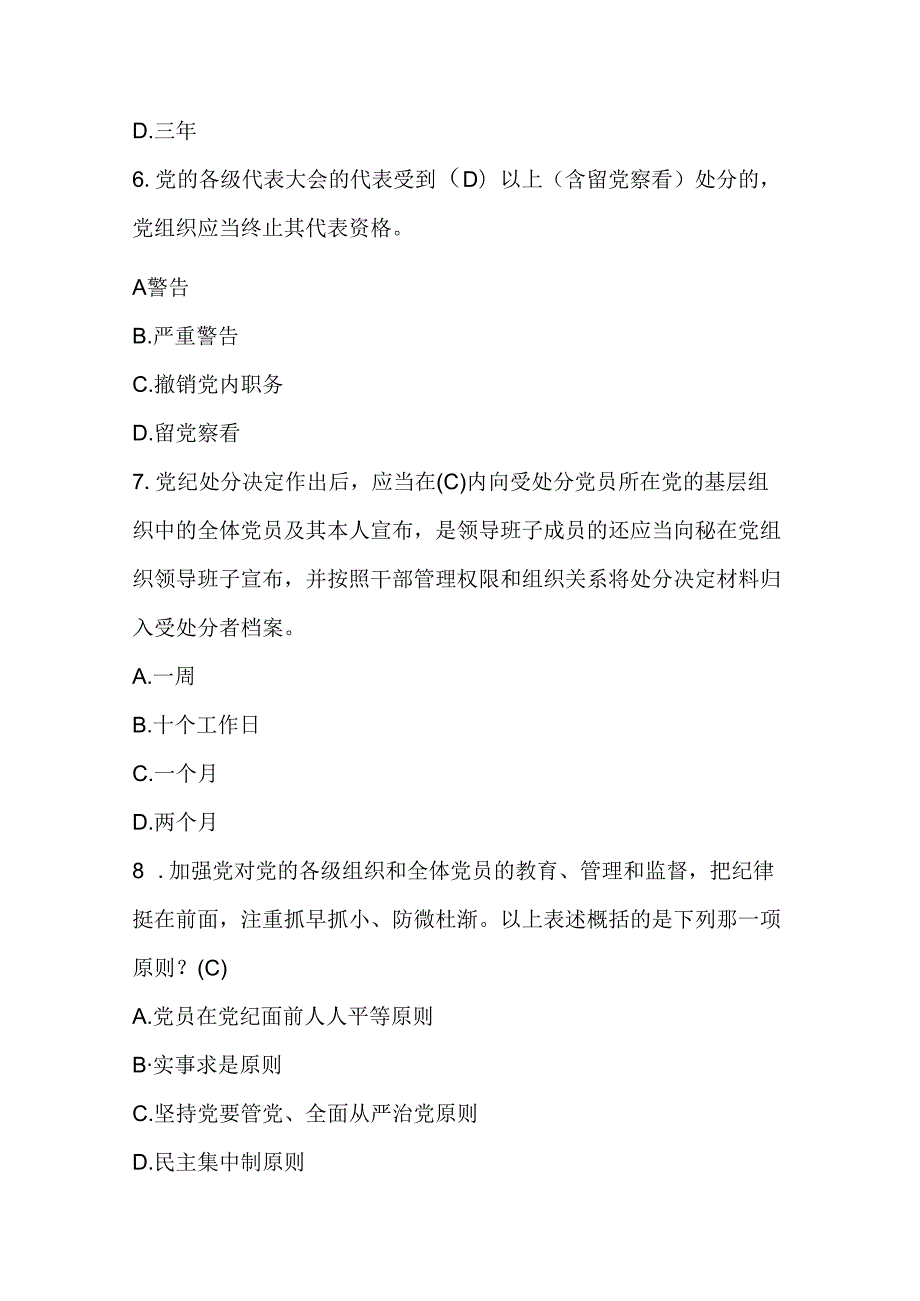 D.三年

6. 党的各级代表大会的代表受到（D）以上（含留党察看）处分的，党组织应当终止其代表资格。

A警告

B.严重警告

C.撤销党内职务

D.留党察看

7. 党纪处分决定作出后，应当在(C)内向受处分党员所在党的基层组织中的全体党员及其本人宣布，是领导班子成员的还应当向秘在党组织领导班子宣布，并按照干部管理权限和组织关系将处分决定材料归入受处分者档案。

A.一周

B.十个工作日

C.一个月

D.两个月

8 . 加强党对党的各级组织和全体党员的教育、管理和监督，把纪律挺在前面，注重抓早抓小、防微杜渐。以上表述概括的是下列那一项原则？(C)

A.党员在党纪面前人人平等原则

B·实事求是原则

C.坚持党要管党、全面从严治党原则

D.民主集中制原则